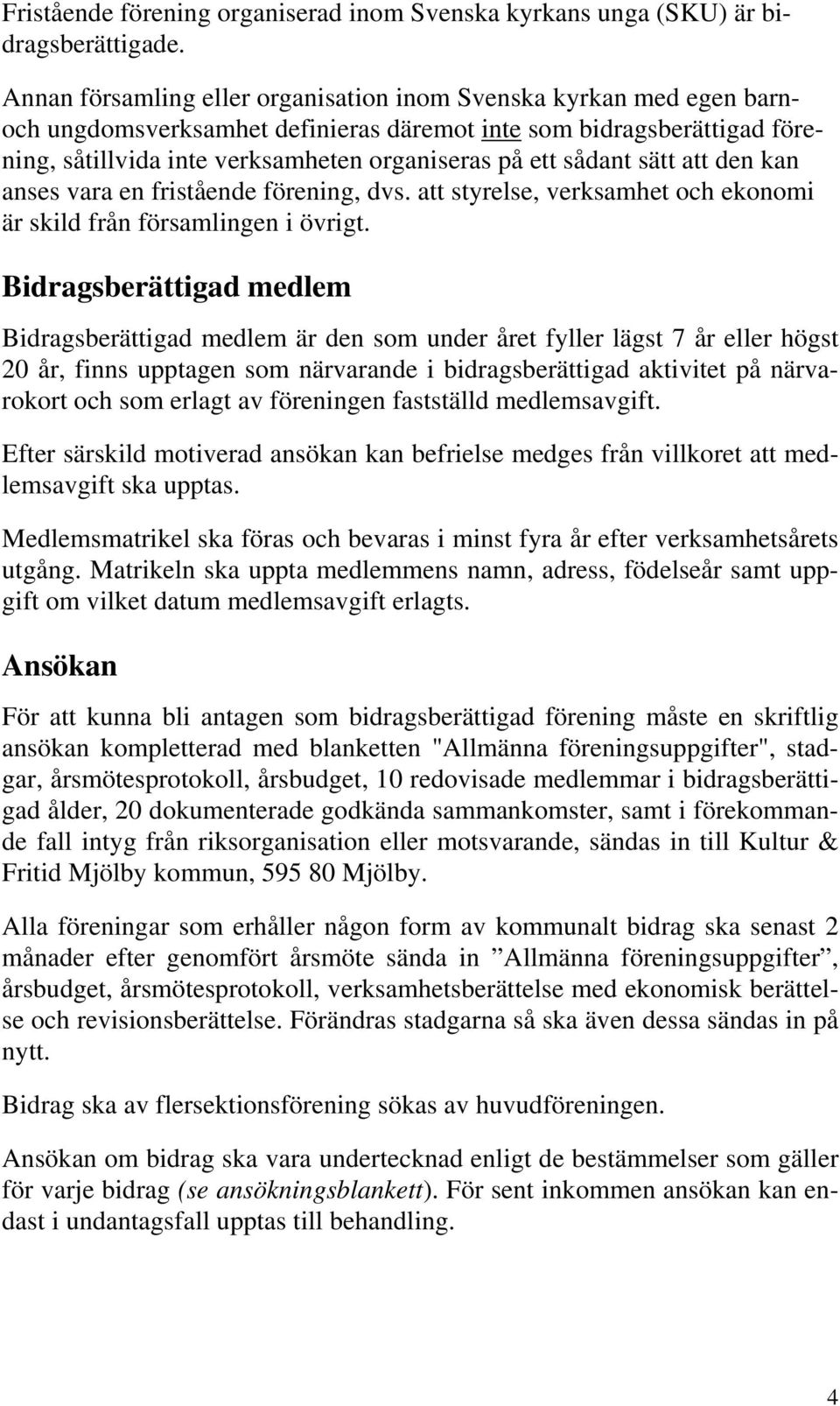 Fristående förening organiserad inom Svenska kyrkans unga (SKU) är bidragsberättigade.

Annan församling eller organisation inom Svenska kyrkan med egen barn- och ungdomsverksamhet definieras däremot inte som bidragsberättigad förening, såtillvida inte verksamheten organiseras på ett sådant sätt att den kan anses vara en fristående förening, dvs. att styrelse, verksamhet och ekonomi är skild från församlingen i övrigt.

Bidragsberättigad medlem

Bidragsberättigad medlem är den som under året fyller lägst 7 år eller högst 20 år, finns upptagen som närvarande i bidragsberättigad aktivitet på närvarokort och som erlagt av föreningen fastställd medlemsavgift.

Efter särskild motiverad ansökan kan befrielse medges från villkoret att medlemsavgift ska upptas.

Medlemsmatrikel ska föras och bevaras i minst fyra år efter verksamhetsårets utgång. Matrikeln ska uppta medlemmens namn, adress, födelseår samt uppgift om vilket datum medlemsavgift erlagts.

Ansökan

För att kunna bli antagen som bidragsberättigad förening måste en skriftlig ansökan kompletterad med blanketten "Allmänna föreningsuppgifter", stadgar, årsmötesprotokoll, årsbudget, 10 redovisade medlemmar i bidragsberättigad ålder, 20 dokumenterade godkända sammankomster, samt i förekommande fall intyg från riksorganisation eller motsvarande, sändas in till Kultur & Fritid Mjölby kommun, 595 80 Mjölby.

Alla föreningar som erhåller någon form av kommunalt bidrag ska senast 2 månader efter genomfört årsmöte sända in ”Allmänna föreningsuppgifter”, årsbudget, årsmötesprotokoll, verksamhetsberättelse med ekonomisk berättelse och revisionsberättelse. Förändras stadgarna så ska även dessa sändas in på nytt.

Bidrag ska av flersektionsförening sökas av huvudföreningen.

Ansökan om bidrag ska vara undertecknad enligt de bestämmelser som gäller för varje bidrag (se ansökningsblankett). För sent inkommen ansökan kan endast i undantagsfall upptas till behandling.

4